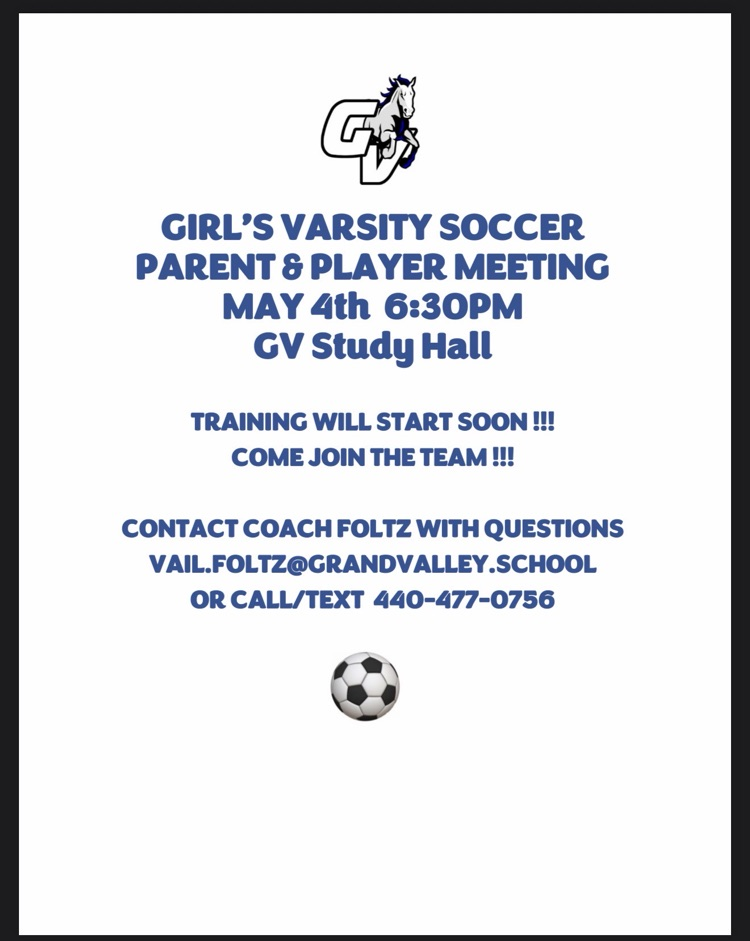 GV

GIRL'S VARSITY SOCCER
PARENT & PLAYER MEETING
MAY 4th 6:30PM
GV Study Hall

TRAINING WILL START SOON !!!
COME JOIN THE TEAM !!!

CONTACT COACH FOLTZ WITH QUESTIONS
VAIL.FOLTZ@GRANDVALLEY.SCHOOL
OR CALL/TEXT 440-477-0756